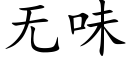 无味